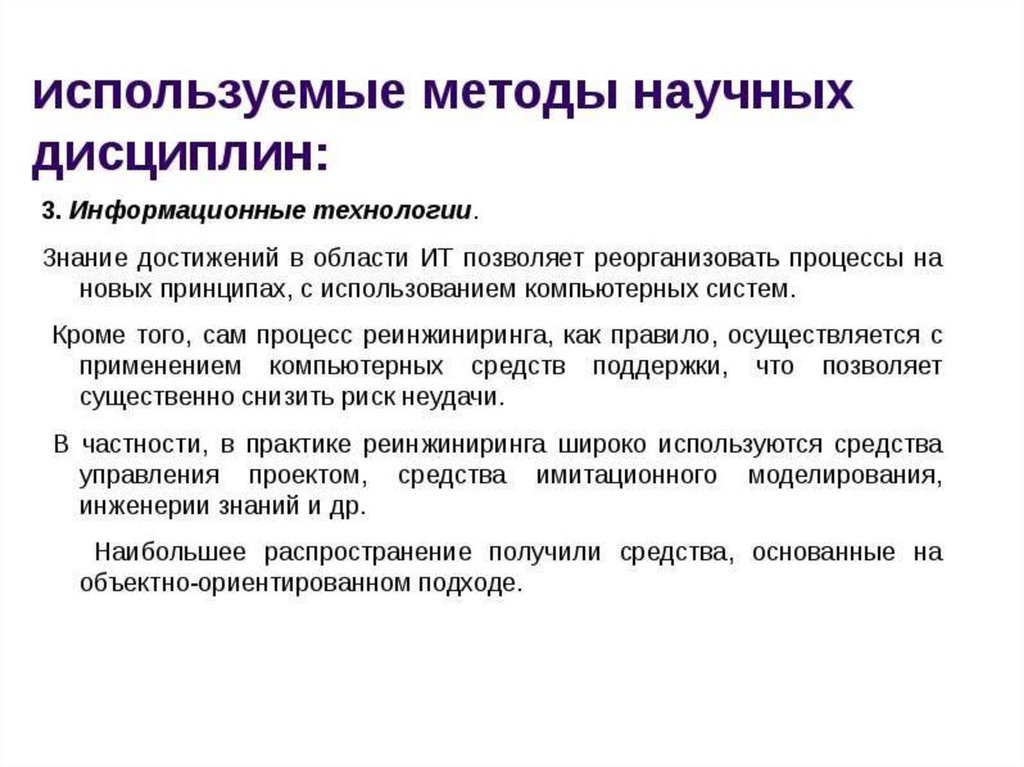 используемые методы научных дисциплин:

3. Информационные технологии.

Знание достижений в области ИТ позволяет реорганизовать процессы на новых принципах, с использованием компьютерных систем.

Кроме того, сам процесс реинжиниринга, как правило, осуществляется с применением компьютерных средств поддержки, что позволяет существенно снизить риск неудачи.

В частности, в практике реинжиниринга широко используются средства управления проектом, средства имитационного моделирования, инженерии знаний и др.

Наибольшее распространение получили средства, основанные на объектно-ориентированном подходе.